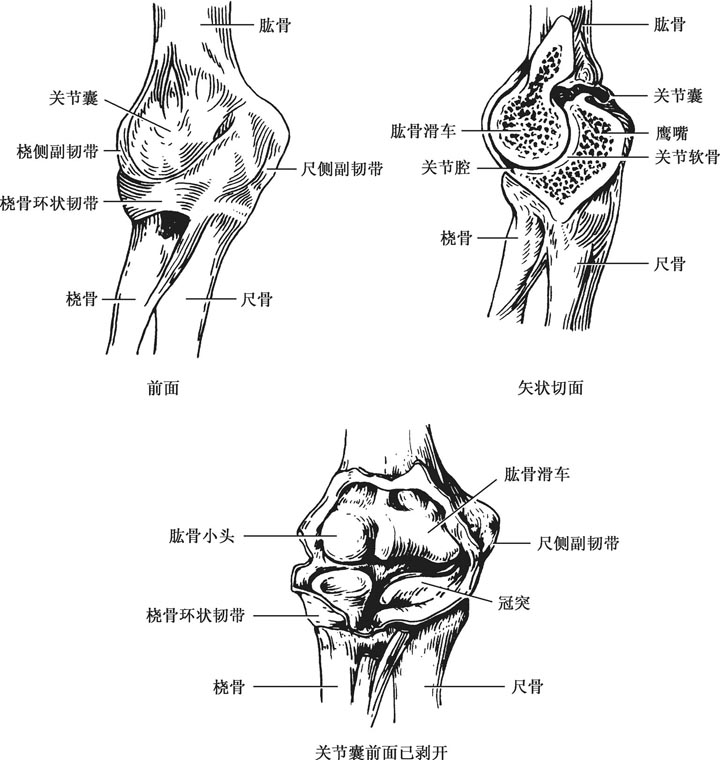 肱骨
关节囊
桡侧副韧带
尺侧副韧带
桡骨环状韧带
桡骨
尺骨
前面

肱骨
关节囊
肱骨滑车
鹰嘴
关节腔
关节软骨
桡骨
尺骨
矢状切面

肱骨滑车
肱骨小头
尺侧副韧带
冠突
桡骨环状韧带
桡骨
尺骨
关节囊前面已剥开